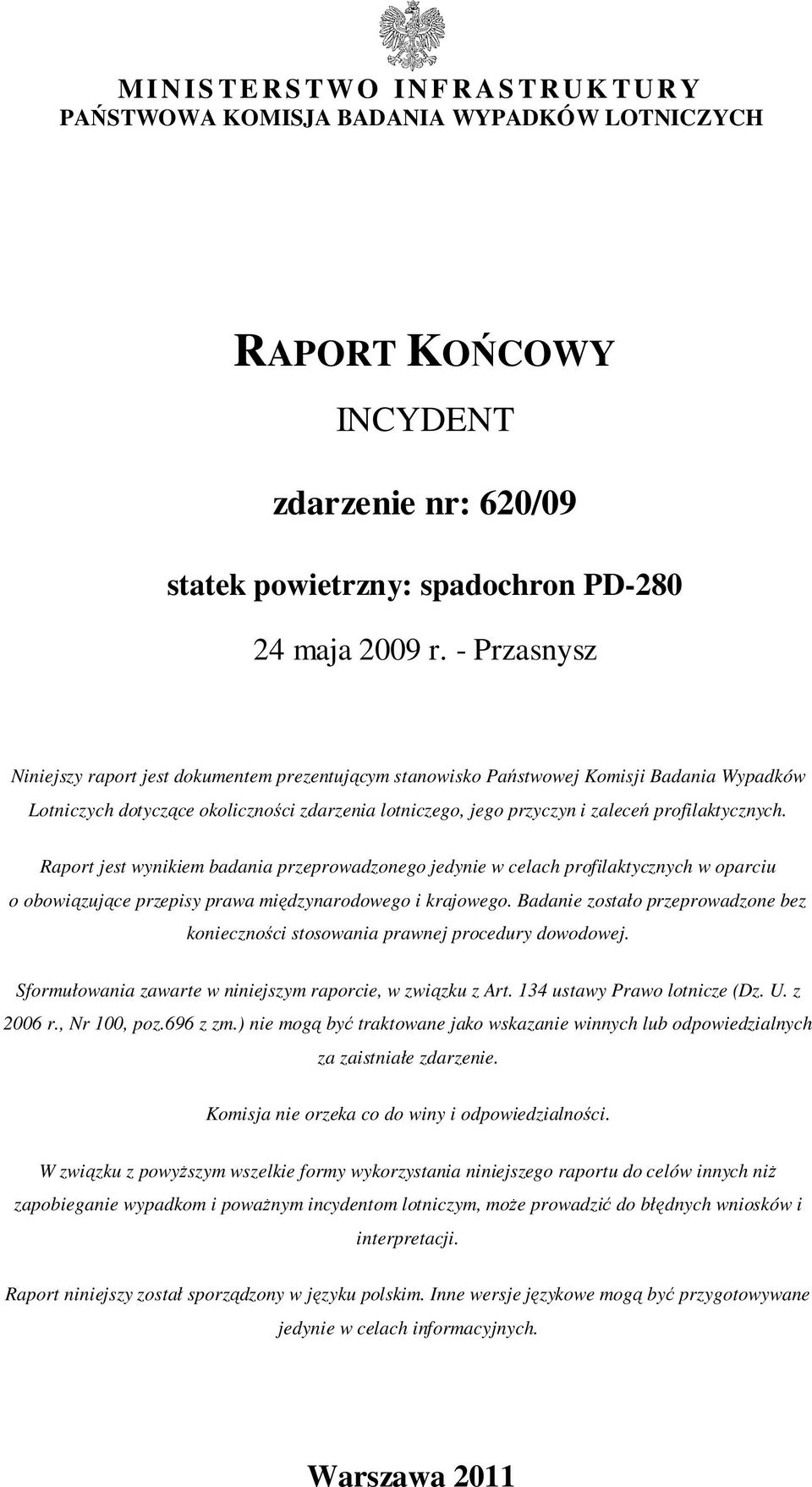 MINISTERSTWO INFRASTRUKTURY
PAŃSTWOWA KOMISJA BADANIA WYPADKÓW LOTNICZYCH

RAPORT KOŃCOWY

INCYDENT

zdarzenie nr: 620/09

statek powietrzny: spadochron PD-280

24 maja 2009 r. - Przasnysz

Niniejszy raport jest dokumentem prezentującym stanowisko Państwowej Komisji Badania Wypadków Lotniczych dotyczące okoliczności zdarzenia lotniczego, jego przyczyn i zaleceń profilaktycznych.

Raport jest wynikiem badania przeprowadzonego jedynie w celach profilaktycznych w oparciu o obowiązujące przepisy prawa międzynarodowego i krajowego. Badanie zostało przeprowadzone bez konieczności stosowania prawnej procedury dowodowej.

Sformułowania zawarte w niniejszym raporcie, w związku z Art. 134 ustawy Prawo lotnicze (Dz. U. z 2006 r., Nr 100, poz.696 z zm.) nie mogą być traktowane jako wskazanie winnych lub odpowiedzialnych za zaistniałe zdarzenie.

Komisja nie orzeka co do winy i odpowiedzialności.

W związku z powyższym wszelkie formy wykorzystania niniejszego raportu do celów innych niż zapobieganie wypadkom i poważnym incydentom lotniczym, może prowadzić do błędnych wniosków i interpretacji.

Raport niniejszy został sporządzony w języku polskim. Inne wersje językowe mogą być przygotowywane jedynie w celach informacyjnych.

Warszawa 2011